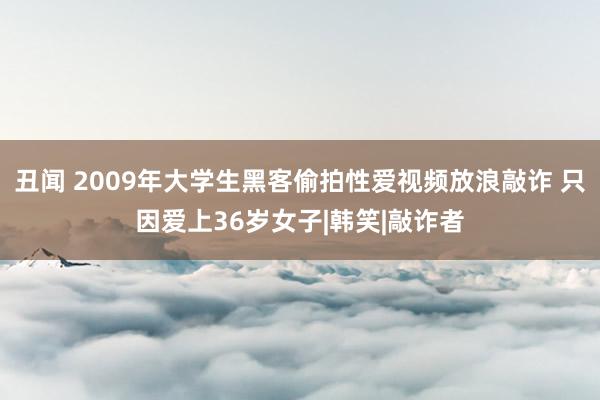 丑闻 2009年大学生黑客偷拍性爱视频放浪敲诈 只因爱上36岁女子|韩笑|敲诈者